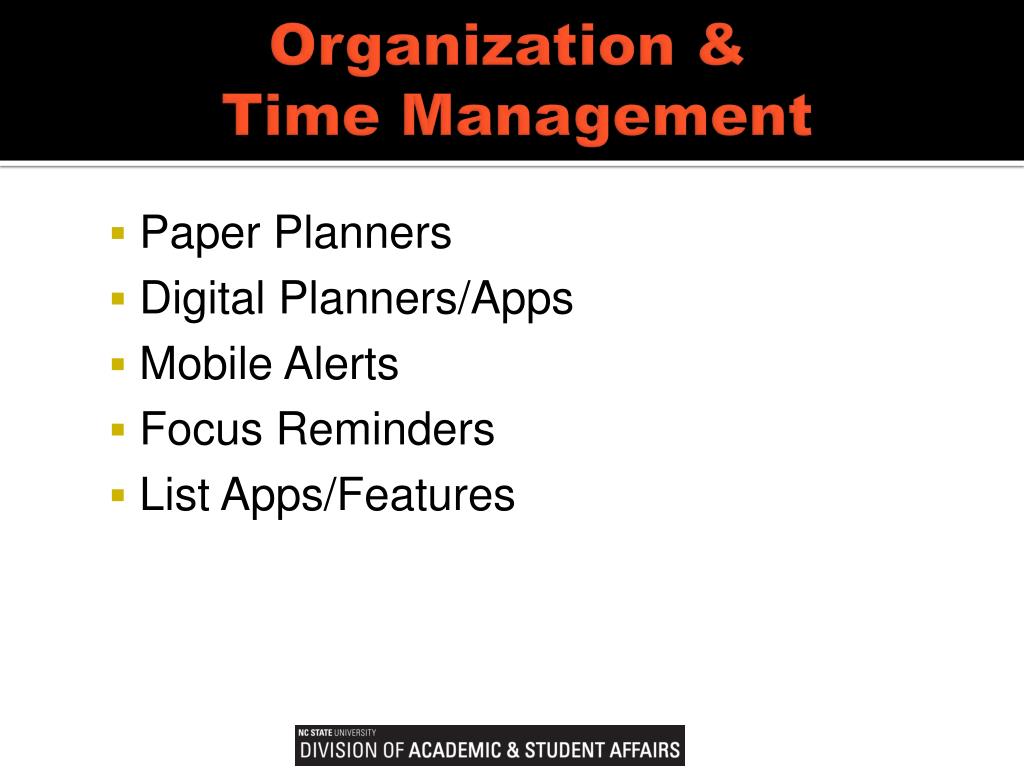 Organization &
Time Management

• Paper Planners
• Digital Planners/Apps
• Mobile Alerts
• Focus Reminders
• List Apps/Features

NC STATE UNIVERSITY
DIVISION OF ACADEMIC & STUDENT AFFAIRS